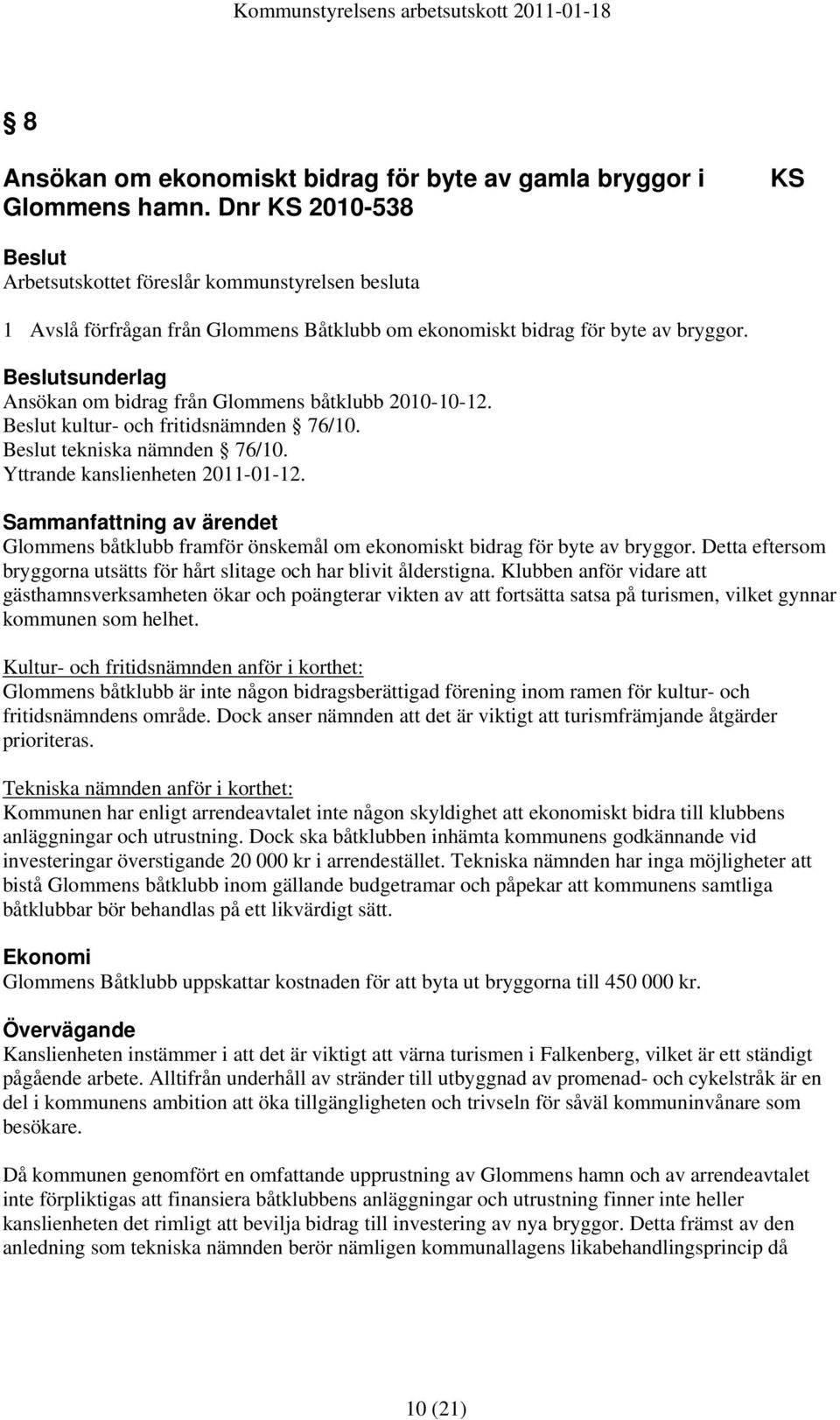 Kommunstyrelsens arbetsutskott 2011-01-18

§ 8

Ansökan om ekonomiskt bidrag för byte av gamla bryggor i Glommens hamn. Dnr KS 2010-538

KS

Beslut
Arbetsutskottet föreslår kommunstyrelsen besluta

1 Avslå förfrågan från Glommens Båtklubb om ekonomiskt bidrag för byte av bryggor.

Beslutsunderlag
Ansökan om bidrag från Glommens båtklubb 2010-10-12.
Beslut kultur- och fritidsnämnden § 76/10.
Beslut tekniska nämnden § 76/10.
Yttrande kanslienheten 2011-01-12.

Sammanfattning av ärendet
Glommens båtklubb framför önskemål om ekonomiskt bidrag för byte av bryggor. Detta eftersom bryggorna utsätts för hårt slitage och har blivit ålderstigna. Klubben anför vidare att gästhamnsverksamheten ökar och poängterar vikten av att fortsätta satsa på turismen, vilket gynnar kommunen som helhet.

Kultur- och fritidsnämnden anför i korthet:
Glommens båtklubb är inte någon bidragsberättigad förening inom ramen för kultur- och fritidsnämndens område. Dock anser nämnden att det är viktigt att turismfrämjande åtgärder prioriteras.

Tekniska nämnden anför i korthet:
Kommunen har enligt arrendeavtalet inte någon skyldighet att ekonomiskt bidra till klubbens anläggningar och utrustning. Dock ska båtklubben inhämta kommunens godkännande vid investeringar överstigande 20 000 kr i arrendestället. Tekniska nämnden har inga möjligheter att bistå Glommens båtklubb inom gällande budgetramar och påpekar att kommunens samtliga båtklubbar bör behandlas på ett likvärdigt sätt.

Ekonomi
Glommens Båtklubb uppskattar kostnaden för att byta ut bryggorna till 450 000 kr.

Övervägande
Kanslienheten instämmer i att det är viktigt att värna turismen i Falkenberg, vilket är ett ständigt pågående arbete. Alltifrån underhåll av stränder till utbyggnad av promenad- och cykelstråk är en del i kommunens ambition att öka tillgängligheten och trivseln för såväl kommuninvånare som besökare.

Då kommunen genomfört en omfattande upprustning av Glommens hamn och av arrendeavtalet inte förpliktigas att finansiera båtklubbens anläggningar och utrustning finner inte heller kanslienheten det rimligt att bevilja bidrag till investering av nya bryggor. Detta främst av den anledning som tekniska nämnden berör nämligen kommunallagens likabehandlingsprincip då

10 (21)